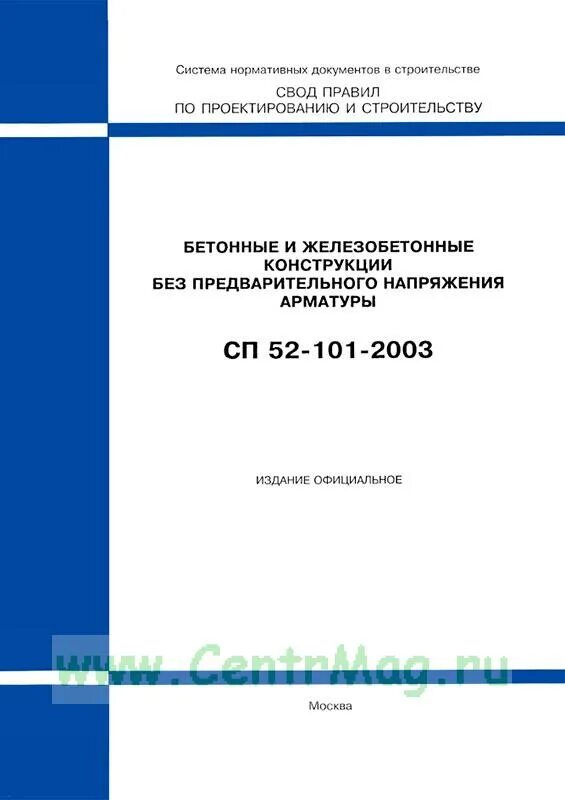 Система нормативных документов в строительстве
СВОД ПРАВИЛ
ПО ПРОЕКТИРОВАНИЮ И СТРОИТЕЛЬСТВУ

БЕТОННЫЕ И ЖЕЛЕЗОБЕТОННЫЕ КОНСТРУКЦИИ
БЕЗ ПРЕДВАРИТЕЛЬНОГО НАПРЯЖЕНИЯ АРМАТУРЫ

СП 52-101-2003

ИЗДАНИЕ ОФИЦИАЛЬНОЕ

www.CentrMag.ru

Москва